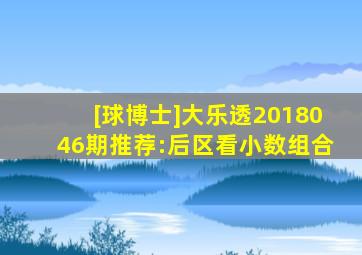 [球博士]大乐透2018046期推荐:后区看小数组合